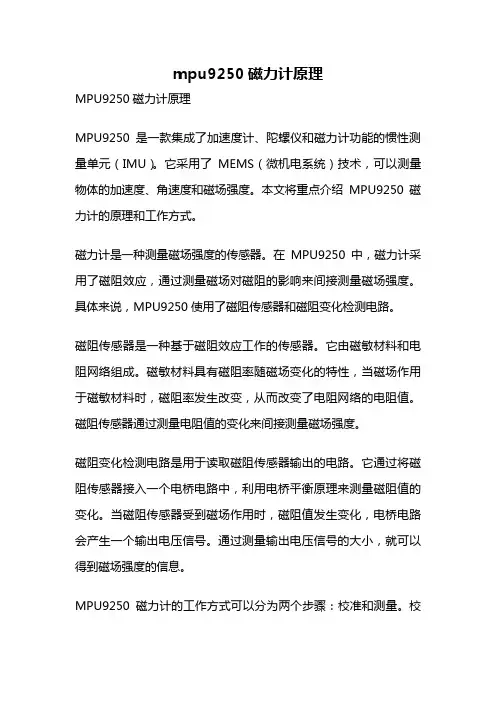 mpu9250 磁力计原理

MPU9250 磁力计原理

MPU9250 是一款集成了加速度计、陀螺仪和磁力计功能的惯性测量单元（IMU）。它采用了 MEMS（微机电系统）技术，可以测量物体的加速度、角速度和磁场强度。本文将重点介绍 MPU9250 磁力计的原理和工作方式。

磁力计是一种测量磁场强度的传感器。在 MPU9250 中，磁力计采用了磁阻效应，通过测量磁场对磁阻的影响来间接测量磁场强度。具体来说，MPU9250 使用了磁阻传感器和磁阻变化检测电路。

磁阻传感器是一种基于磁阻效应工作的传感器。它由磁敏材料和电阻网络组成。磁敏材料具有磁阻率随磁场变化的特性，当磁场作用于磁敏材料时，磁阻率发生改变，从而改变了电阻网络的电阻值。磁阻传感器通过测量电阻值的变化来间接测量磁场强度。

磁阻变化检测电路是用于读取磁阻传感器输出的电路。它通过将磁阻传感器接入一个电桥电路中，利用电桥平衡原理来测量磁阻值的变化。当磁阻传感器受到磁场作用时，磁阻值发生变化，电桥电路会产生一个输出电压信号。通过测量输出电压信号的大小，就可以得到磁场强度的信息。

MPU9250 磁力计的工作方式可以分为两个步骤：校准和测量。校